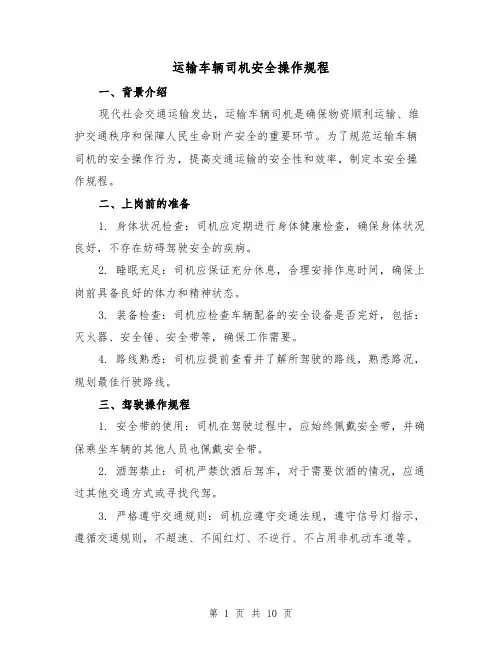 运输车辆司机安全操作规程

一、背景介绍

现代社会交通运输发达，运输车辆司机是确保物资顺利运输、维护交通秩序和保障人民生命财产安全的重要环节。为了规范运输车辆司机的安全操作行为，提高交通运输的安全性和效率，制定本安全操作规程。

二、上岗前的准备

1. 身体状况检查：司机应定期进行身体健康检查，确保身体状况良好，不存在妨碍驾驶安全的疾病。

2. 睡眠充足：司机应保证充分休息，合理安排作息时间，确保上岗前具备良好的体力和精神状态。

3. 装备检查：司机应检查车辆配备的安全设备是否完好，包括：灭火器、安全锤、安全带等，确保工作需要。

4. 路线熟悉：司机应提前查看并了解所驾驶的路线，熟悉路况，规划最佳行驶路线。

三、驾驶操作规程

1. 安全带的使用：司机在驾驶过程中，应始终佩戴安全带，并确保乘坐车辆的其他人员也佩戴安全带。

2. 酒驾禁止：司机严禁饮酒后驾车，对于需要饮酒的情况，应通过其他交通方式或寻找代驾。

3. 严格遵守交通规则：司机应遵守交通法规，遵守信号灯指示，遵循交通规则，不超速、不闯红灯、不逆行、不占用非机动车道等。

第 1 页 共 10 页